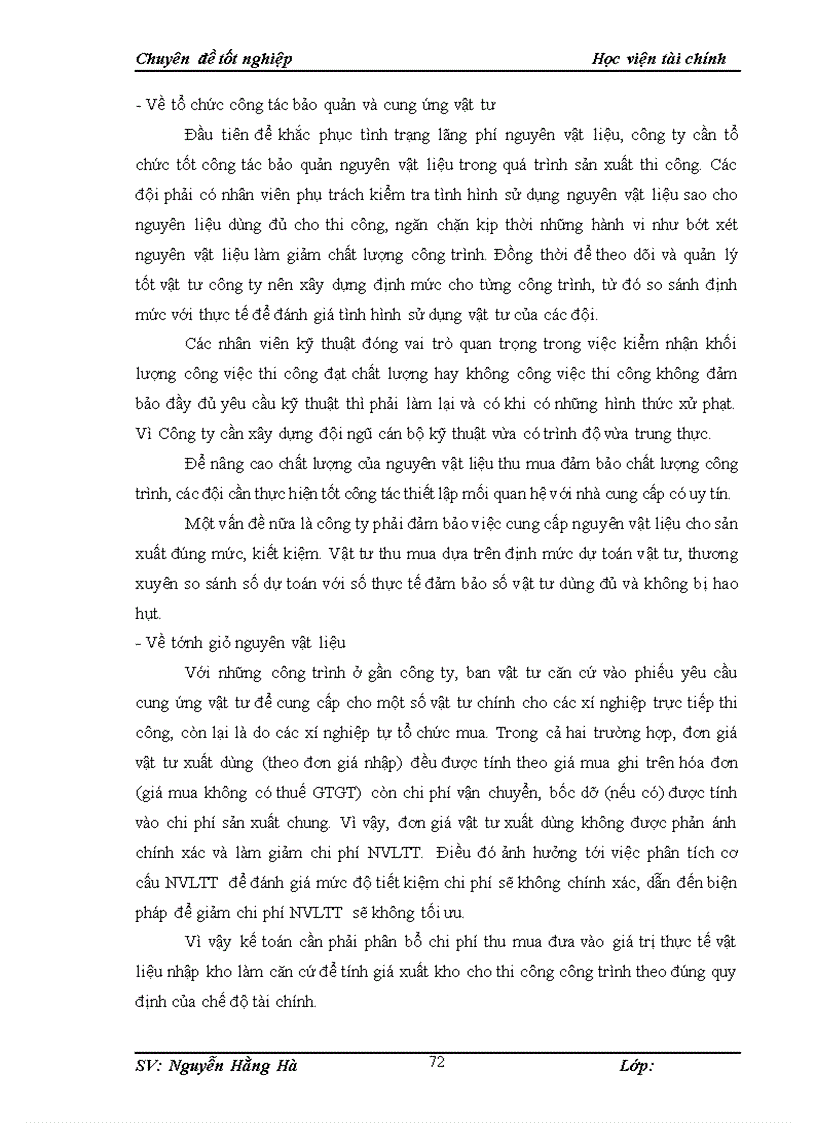 Chuyên đề tốt nghiệp Học viện tài chính

- Về tổ chức công tác bảo quản và cung ứng vật tư

Đầu tiên để khắc phục tình trạng lãng phí nguyên vật liệu, công ty cần tổ chức tốt công tác bảo quản nguyên vật liệu trong quá trình sản xuất thi công. Các đội phải có nhân viên phụ trách kiểm tra tình hình sử dụng nguyên vật liệu sao cho nguyên liệu dùng đủ cho thi công, ngăn chặn kịp thời những hành vi như bớt xét nguyên vật liệu làm giảm chất lượng công trình. Đồng thời để theo dõi và quản lý tốt vật tư công ty nên xây dựng định mức cho từng công trình, từ đó so sánh định mức với thực tế để đánh giá tình hình sử dụng vật tư của các đội.

Các nhân viên kỹ thuật đóng vai trò quan trọng trong việc kiểm nhận khối lượng công việc thi công đạt chất lượng hay không công việc thi công không đảm bảo đầy đủ yêu cầu kỹ thuật thì phải làm lại và có khi có những hình thức xử phạt. Vì Công ty cần xây dựng đội ngũ cán bộ kỹ thuật vừa có trình độ vừa trung thực.

Để nâng cao chất lượng của nguyên vật liệu thu mua đảm bảo chất lượng công trình, các đội cần thực hiện tốt công tác thiết lập mối quan hệ với nhà cung cấp có uy tín.

Một vấn đề nữa là công ty phải đảm bảo việc cung cấp nguyên vật liệu cho sản xuất đúng mức, kiết kiệm. Vật tư thu mua dựa trên định mức dự toán vật tư, thương xuyên so sánh số dự toán với số thực tế đảm bảo số vật tư dùng đủ và không bị hao hụt.

- Về tớnh giỏ nguyên vật liệu

Với những công trình ở gần công ty, ban vật tư căn cứ vào phiếu yêu cầu cung ứng vật tư để cung cấp cho một số vật tư chính cho các xí nghiệp trực tiếp thi công, còn lại là do các xí nghiệp tự tổ chức mua. Trong cả hai trường hợp, đơn giá vật tư xuất dùng (theo đơn giá nhập) đều được tính theo giá mua ghi trên hóa đơn (giá mua không có thuế GTGT) còn chi phí vận chuyển, bốc dỡ (nếu có) được tính vào chi phí sản xuất chung. Vì vậy, đơn giá vật tư xuất dùng không được phản ánh chính xác và làm giảm chi phí NVLTT. Điều đó ảnh hưởng tới việc phân tích cơ cấu NVLTT để đánh giá mức độ tiết kiệm chi phí sẽ không chính xác, dẫn đến biện pháp để giảm chi phí NVLTT sẽ không tối ưu.

Vì vậy kế toán cần phải phân bổ chi phí thu mua đưa vào giá trị thực tế vật liệu nhập kho làm căn cứ để tính giá xuất kho cho thi công công trình theo đúng quy định của chế độ tài chính.

SV: Nguyễn Hằng Hà 72 Lớp: